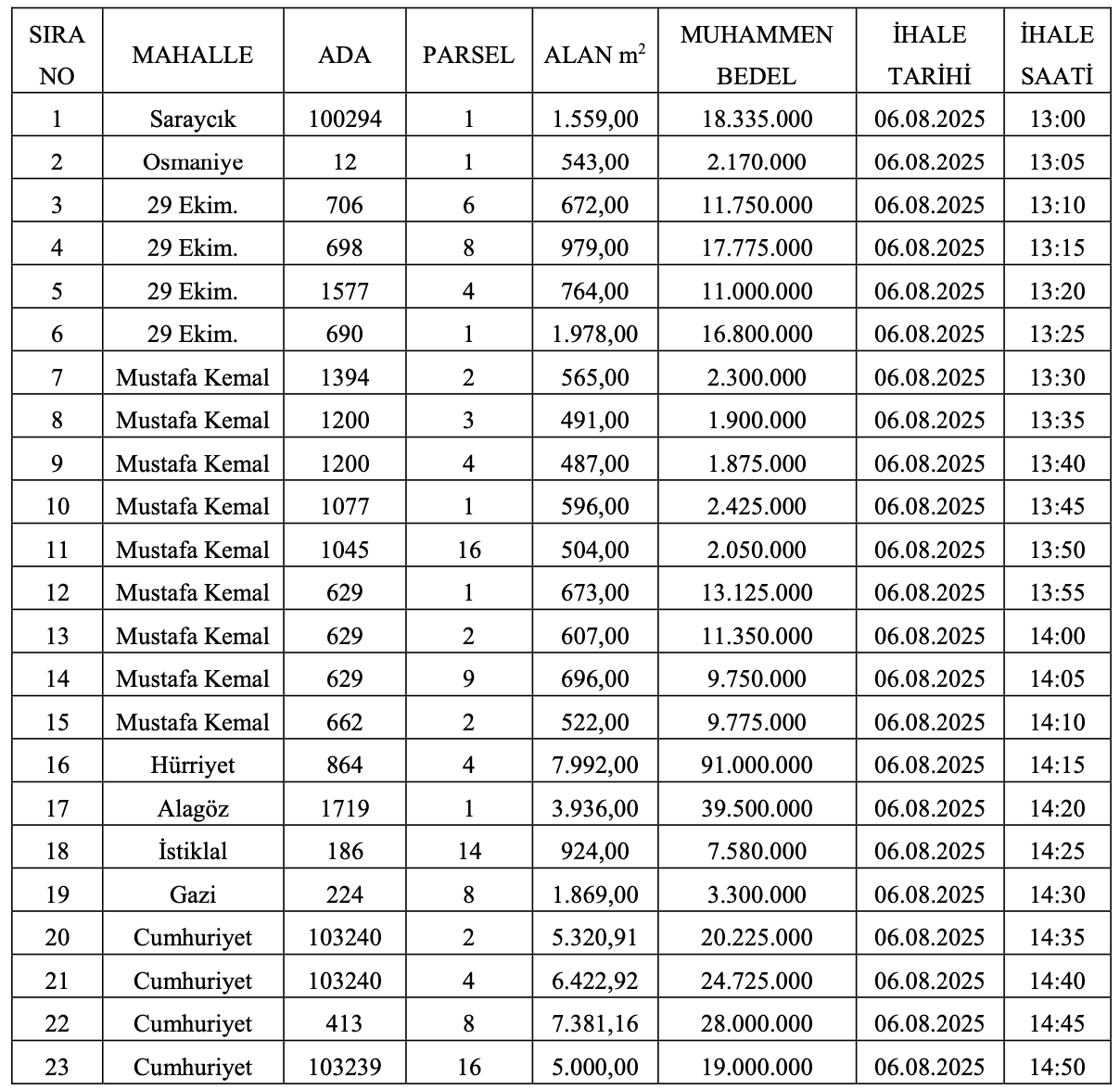 | SIRA NO | MAHALLE | ADA | PARSEL | ALAN $m^2$ | MUHAMMEN BEDEL | İHALE TARİHİ | İHALE SAATİ |
|---|---|---|---|---|---|---|---|
| 1 | Saraycık | 100294 | 1 | 1.559,00 | 18.335.000 | 06.08.2025 | 13:00 |
| 2 | Osmaniye | 12 | 1 | 543,00 | 2.170.000 | 06.08.2025 | 13:05 |
| 3 | 29 Ekim. | 706 | 6 | 672,00 | 11.750.000 | 06.08.2025 | 13:10 |
| 4 | 29 Ekim. | 698 | 8 | 979,00 | 17.775.000 | 06.08.2025 | 13:15 |
| 5 | 29 Ekim. | 1577 | 4 | 764,00 | 11.000.000 | 06.08.2025 | 13:20 |
| 6 | 29 Ekim. | 690 | 1 | 1.978,00 | 16.800.000 | 06.08.2025 | 13:25 |
| 7 | Mustafa Kemal | 1394 | 2 | 565,00 | 2.300.000 | 06.08.2025 | 13:30 |
| 8 | Mustafa Kemal | 1200 | 3 | 491,00 | 1.900.000 | 06.08.2025 | 13:35 |
| 9 | Mustafa Kemal | 1200 | 4 | 487,00 | 1.875.000 | 06.08.2025 | 13:40 |
| 10 | Mustafa Kemal | 1077 | 1 | 596,00 | 2.425.000 | 06.08.2025 | 13:45 |
| 11 | Mustafa Kemal | 1045 | 16 | 504,00 | 2.050.000 | 06.08.2025 | 13:50 |
| 12 | Mustafa Kemal | 629 | 1 | 673,00 | 13.125.000 | 06.08.2025 | 13:55 |
| 13 | Mustafa Kemal | 629 | 2 | 607,00 | 11.350.000 | 06.08.2025 | 14:00 |
| 14 | Mustafa Kemal | 629 | 9 | 696,00 | 9.750.000 | 06.08.2025 | 14:05 |
| 15 | Mustafa Kemal | 662 | 2 | 522,00 | 9.775.000 | 06.08.2025 | 14:10 |
| 16 | Hürriyet | 864 | 4 | 7.992,00 | 91.000.000 | 06.08.2025 | 14:15 |
| 17 | Alagöz | 1719 | 1 | 3.936,00 | 39.500.000 | 06.08.2025 | 14:20 |
| 18 | İstiklal | 186 | 14 | 924,00 | 7.580.000 | 06.08.2025 | 14:25 |
| 19 | Gazi | 224 | 8 | 1.869,00 | 3.300.000 | 06.08.2025 | 14:30 |
| 20 | Cumhuriyet | 103240 | 2 | 5.320,91 | 20.225.000 | 06.08.2025 | 14:35 |
| 21 | Cumhuriyet | 103240 | 4 | 6.422,92 | 24.725.000 | 06.08.2025 | 14:40 |
| 22 | Cumhuriyet | 413 | 8 | 7.381,16 | 28.000.000 | 06.08.2025 | 14:45 |
| 23 | Cumhuriyet | 103239 | 16 | 5.000,00 | 19.000.000 | 06.08.2025 | 14:50 |